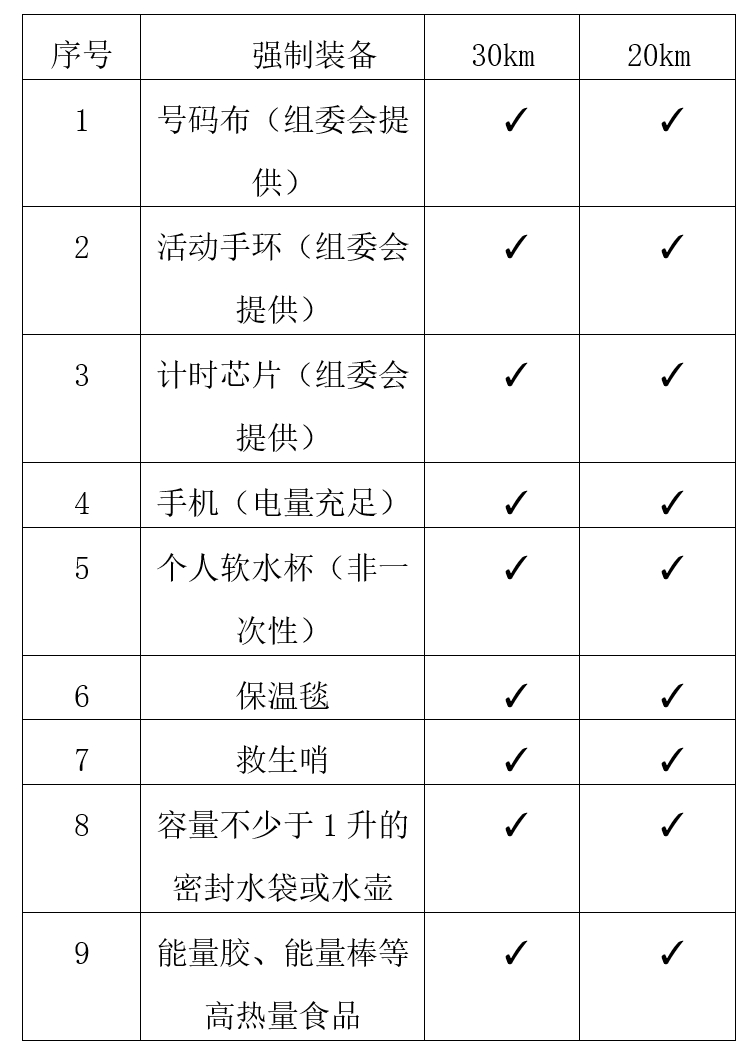 | 序号 | 强制装备 | 30km | 20km |
|---|---|---|---|
| 1 | 号码布（组委会提供） | ✓ | ✓ |
| 2 | 活动手环（组委会提供） | ✓ | ✓ |
| 3 | 计时芯片（组委会提供） | ✓ | ✓ |
| 4 | 手机（电量充足） | ✓ | ✓ |
| 5 | 个人软水杯（非一次性） | ✓ | ✓ |
| 6 | 保温毯 | ✓ | ✓ |
| 7 | 救生哨 | ✓ | ✓ |
| 8 | 容量不少于 1 升的密封水袋或水壶 | ✓ | ✓ |
| 9 | 能量胶、能量棒等高热量食品 | ✓ | ✓ |